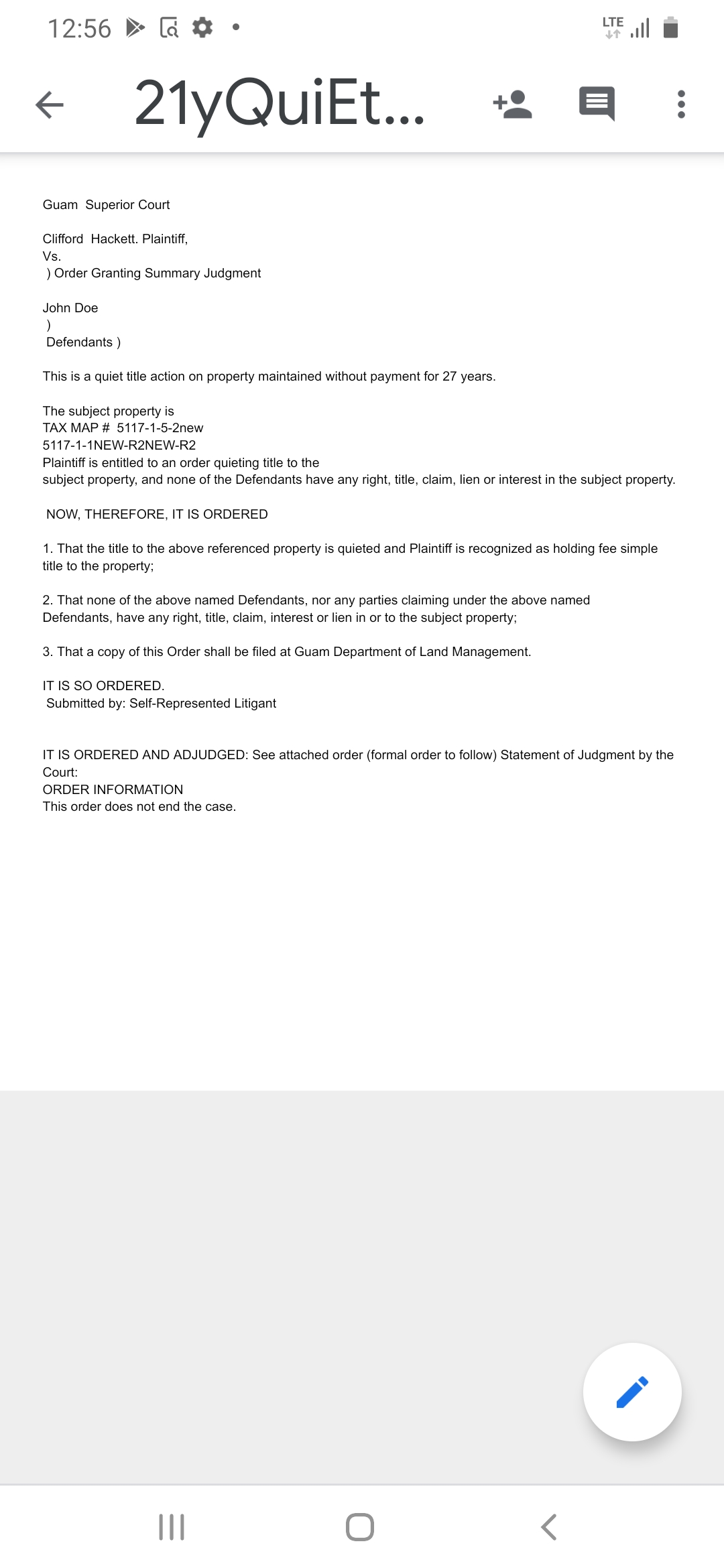 12:56

LTE

21yQuiEt...

Guam Superior Court

Clifford Hackett. Plaintiff,
Vs.
) Order Granting Summary Judgment

John Doe
)
Defendants )

This is a quiet title action on property maintained without payment for 27 years.

The subject property is
TAX MAP # 5117-1-5-2new
5117-1-1NEW-R2NEW-R2
Plaintiff is entitled to an order quieting title to the subject property, and none of the Defendants have any right, title, claim, lien or interest in the subject property.

NOW, THEREFORE, IT IS ORDERED

1. That the title to the above referenced property is quieted and Plaintiff is recognized as holding fee simple title to the property;

2. That none of the above named Defendants, nor any parties claiming under the above named Defendants, have any right, title, claim, interest or lien in or to the subject property;

3. That a copy of this Order shall be filed at Guam Department of Land Management.

IT IS SO ORDERED.
Submitted by: Self-Represented Litigant

IT IS ORDERED AND ADJUDGED: See attached order (formal order to follow) Statement of Judgment by the Court:
ORDER INFORMATION
This order does not end the case.